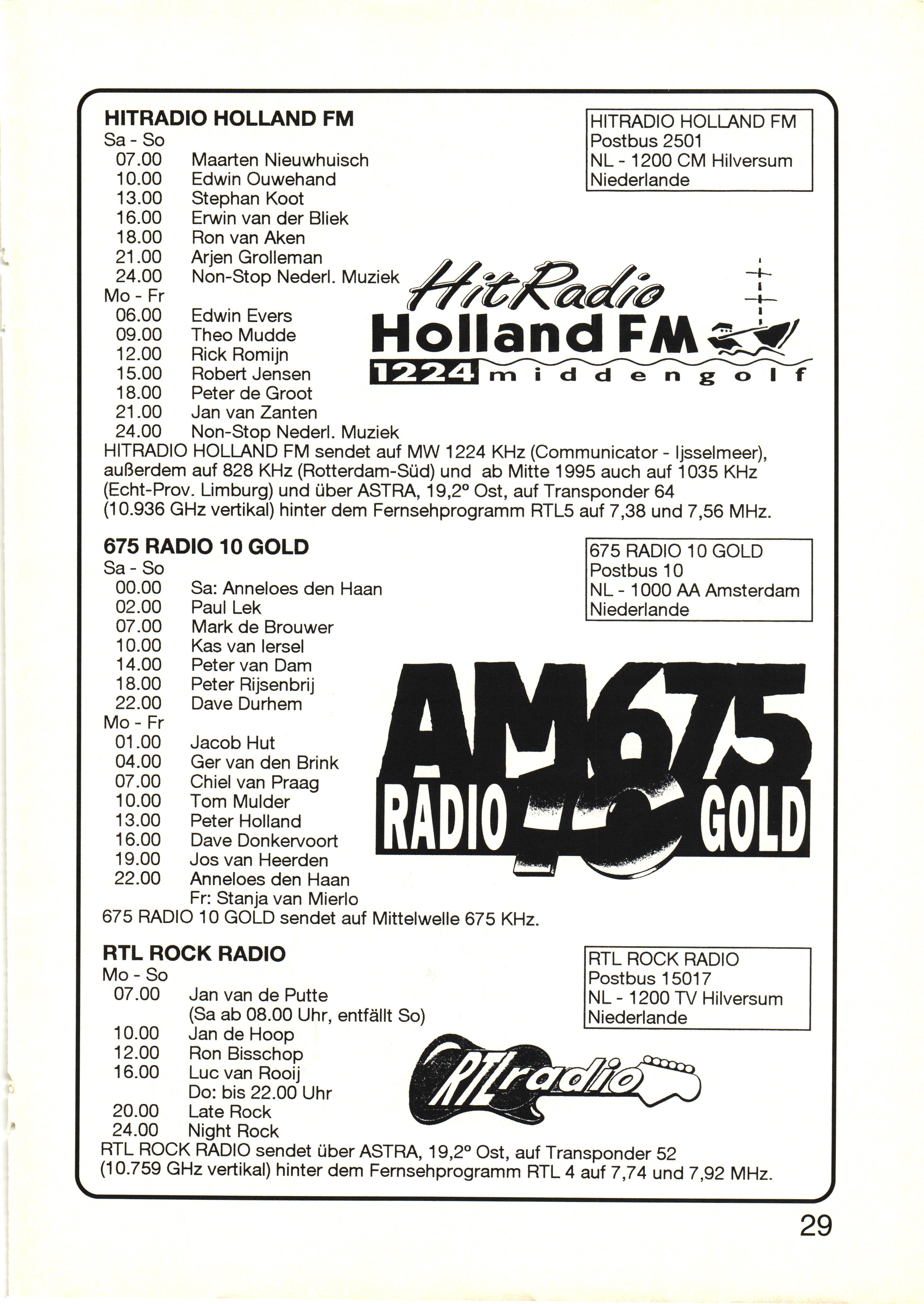 HITRADIO HOLLAND FM

HITRADIO HOLLAND FM
Postbus 2501
NL - 1200 CM Hilversum
Niederlande

Sa - So
07.00 Maarten Nieuwhuisch
10.00 Edwin Ouwehand
13.00 Stephan Koot
16.00 Erwin van der Bliek
18.00 Ron van Aken
21.00 Arjen Grolleman
24.00 Non-Stop Nederl. Muziek
Mo - Fr
06.00 Edwin Evers
09.00 Theo Mudde
12.00 Rick Romijn
15.00 Robert Jensen
18.00 Peter de Groot
21.00 Jan van Zanten
24.00 Non-Stop Nederl. Muziek

HitRadio Holland FM 1224 middengolf

HITRADIO HOLLAND FM sendet auf MW 1224 KHz (Communicator - Ijsselmeer), außerdem auf 828 KHz (Rotterdam-Süd) und ab Mitte 1995 auch auf 1035 KHz (Echt-Prov. Limburg) und über ASTRA, 19,2° Ost, auf Transponder 64 (10.936 GHz vertikal) hinter dem Fernsehprogramm RTL5 auf 7,38 und 7,56 MHz.

675 RADIO 10 GOLD

675 RADIO 10 GOLD
Postbus 10
NL - 1000 AA Amsterdam
Niederlande

Sa - So
00.00 Sa: Anneloes den Haan
02.00 Paul Lek
07.00 Mark de Brouwer
10.00 Kas van Iersel
14.00 Peter van Dam
18.00 Peter Rijsenbrij
22.00 Dave Durhem
Mo - Fr
01.00 Jacob Hut
04.00 Ger van den Brink
07.00 Chiel van Praag
10.00 Tom Mulder
13.00 Peter Holland
16.00 Dave Donkervoort
19.00 Jos van Heerden
22.00 Anneloes den Haan
Fr: Stanja van Mierlo

AM675 RADIO 10 GOLD

675 RADIO 10 GOLD sendet auf Mittelwelle 675 KHz.

RTL ROCK RADIO

RTL ROCK RADIO
Postbus 15017
NL - 1200 TV Hilversum
Niederlande

Mo - So
07.00 Jan van de Putte
(Sa ab 08.00 Uhr, entfällt So)
10.00 Jan de Hoop
12.00 Ron Bisschop
16.00 Luc van Rooij
Do: bis 22.00 Uhr
20.00 Late Rock
24.00 Night Rock

RTL radio

RTL ROCK RADIO sendet über ASTRA, 19,2° Ost, auf Transponder 52 (10.759 GHz vertikal) hinter dem Fernsehprogramm RTL 4 auf 7,74 und 7,92 MHz.

29